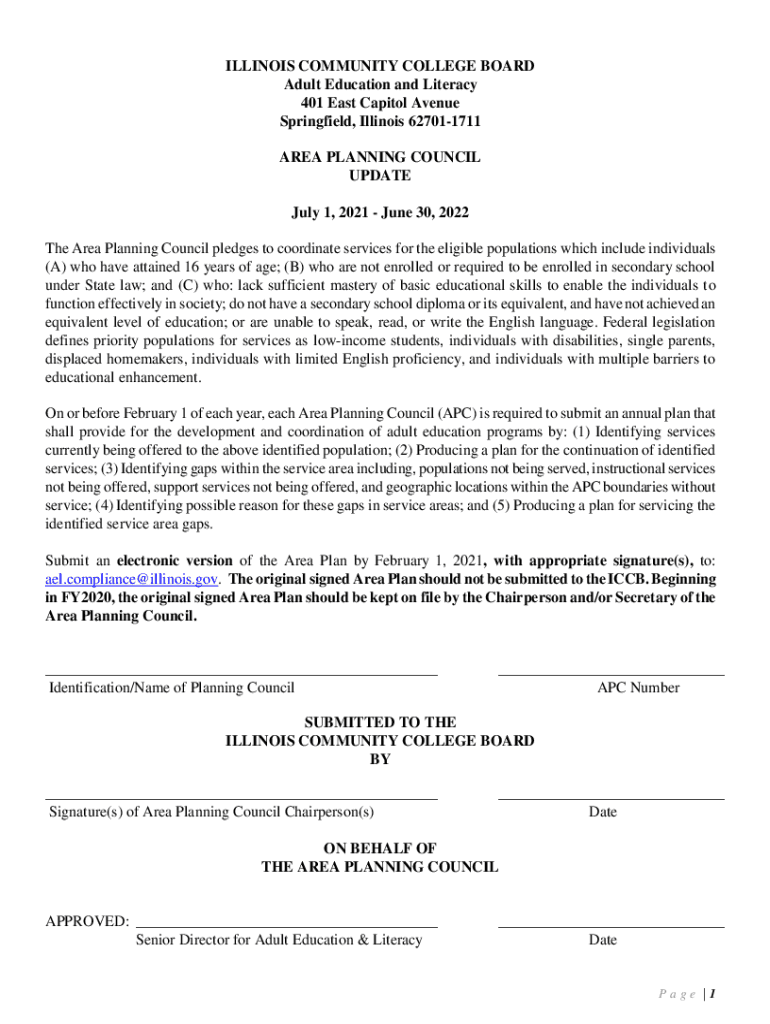 ILLINOIS COMMUNITY COLLEGE BOARD
Adult Education and Literacy
401 East Capitol Avenue
Springfield, Illinois 62701-1711

AREA PLANNING COUNCIL
UPDATE

July 1, 2021 - June 30, 2022

The Area Planning Council pledges to coordinate services for the eligible populations which include individuals (A) who have attained 16 years of age; (B) who are not enrolled or required to be enrolled in secondary school under State law; and (C) who: lack sufficient mastery of basic educational skills to enable the individuals to function effectively in society; do not have a secondary school diploma or its equivalent, and have not achieved an equivalent level of education; or are unable to speak, read, or write the English language. Federal legislation defines priority populations for services as low-income students, individuals with disabilities, single parents, displaced homemakers, individuals with limited English proficiency, and individuals with multiple barriers to educational enhancement.

On or before February 1 of each year, each Area Planning Council (APC) is required to submit an annual plan that shall provide for the development and coordination of adult education programs by: (1) Identifying services currently being offered to the above identified population; (2) Producing a plan for the continuation of identified services; (3) Identifying gaps within the service area including, populations not being served, instructional services not being offered, support services not being offered, and geographic locations within the APC boundaries without service; (4) Identifying possible reason for these gaps in service areas; and (5) Producing a plan for servicing the identified service area gaps.

Submit an electronic version of the Area Plan by February 1, 2021, with appropriate signature(s), to: ael.compliance@illinois.gov. The original signed Area Plan should not be submitted to the ICCB. Beginning in FY2020, the original signed Area Plan should be kept on file by the Chairperson and/or Secretary of the Area Planning Council.

Identification/Name of Planning Council

APC Number

SUBMITTED TO THE
ILLINOIS COMMUNITY COLLEGE BOARD
BY

Signature(s) of Area Planning Council Chairperson(s)

Date

ON BEHALF OF
THE AREA PLANNING COUNCIL

APPROVED:
Senior Director for Adult Education & Literacy

Date

Page | 1